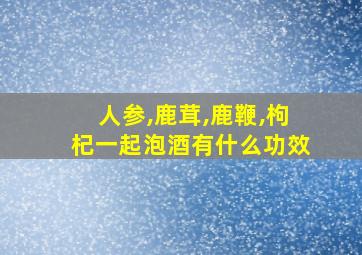 人参,鹿茸,鹿鞭,枸杞一起泡酒有什么功效